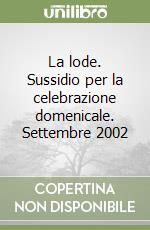 unilibro

La lode. Sussidio per la celebrazione domenicale. Settembre 2002

COPERTINA NON DISPONIBILE